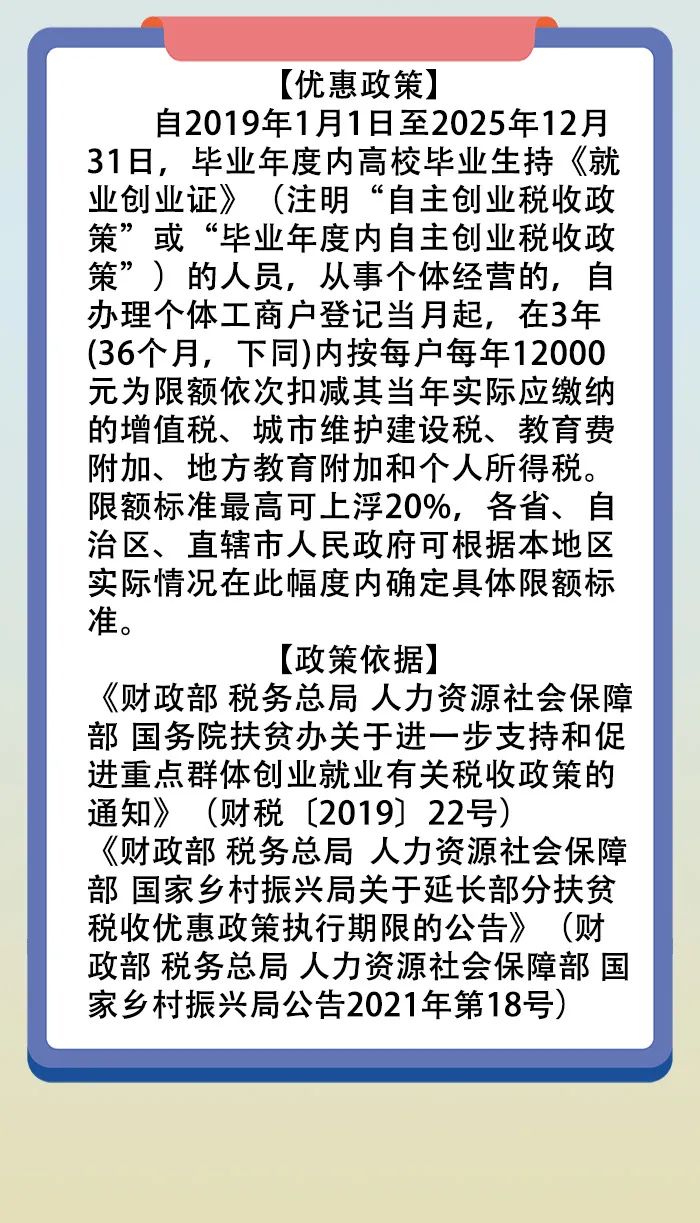 【优惠政策】

自2019年1月1日至2025年12月31日，毕业年度内高校毕业生持《就业创业证》（注明“自主创业税收政策”或“毕业年度内自主创业税收政策”）的人员，从事个体经营的，自办理个体工商户登记当月起，在3年(36个月，下同)内按每户每年12000元为限额依次扣减其当年实际应缴纳的增值税、城市维护建设税、教育费附加、地方教育附加和个人所得税。限额标准最高可上浮20%，各省、自治区、直辖市人民政府可根据本地区实际情况在此幅度内确定具体限额标准。

【政策依据】

《财政部 税务总局 人力资源社会保障部 国务院扶贫办关于进一步支持和促进重点群体创业就业有关税收政策的通知》（财税〔2019〕22号）

《财政部 税务总局 人力资源社会保障部 国家乡村振兴局关于延长部分扶贫税收优惠政策执行期限的公告》（财政部 税务总局 人力资源社会保障部 国家乡村振兴局公告2021年第18号）